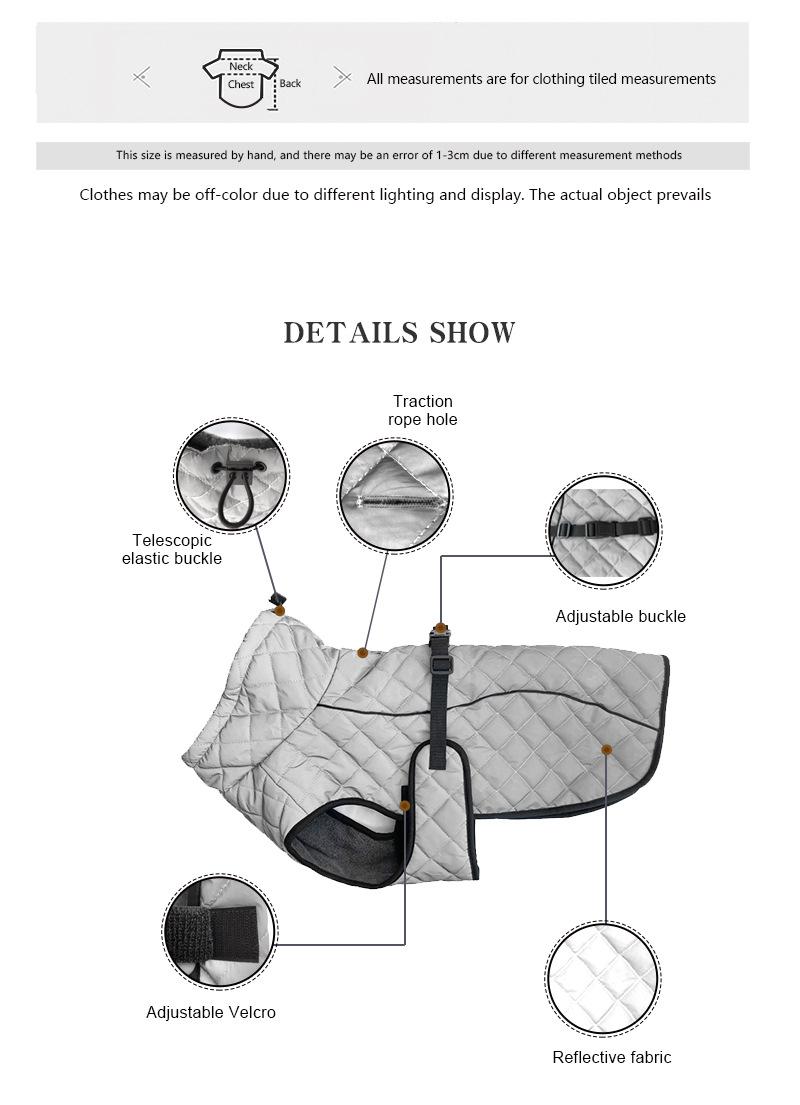 Neck
Chest
Back
All measurements are for clothing tiled measurements

This size is measured by hand, and there may be an error of 1-3cm due to different measurement methods

Clothes may be off-color due to different lighting and display. The actual object prevails

DETAILS SHOW

Traction rope hole

Telescopic elastic buckle

Adjustable buckle

Adjustable Velcro

Reflective fabric